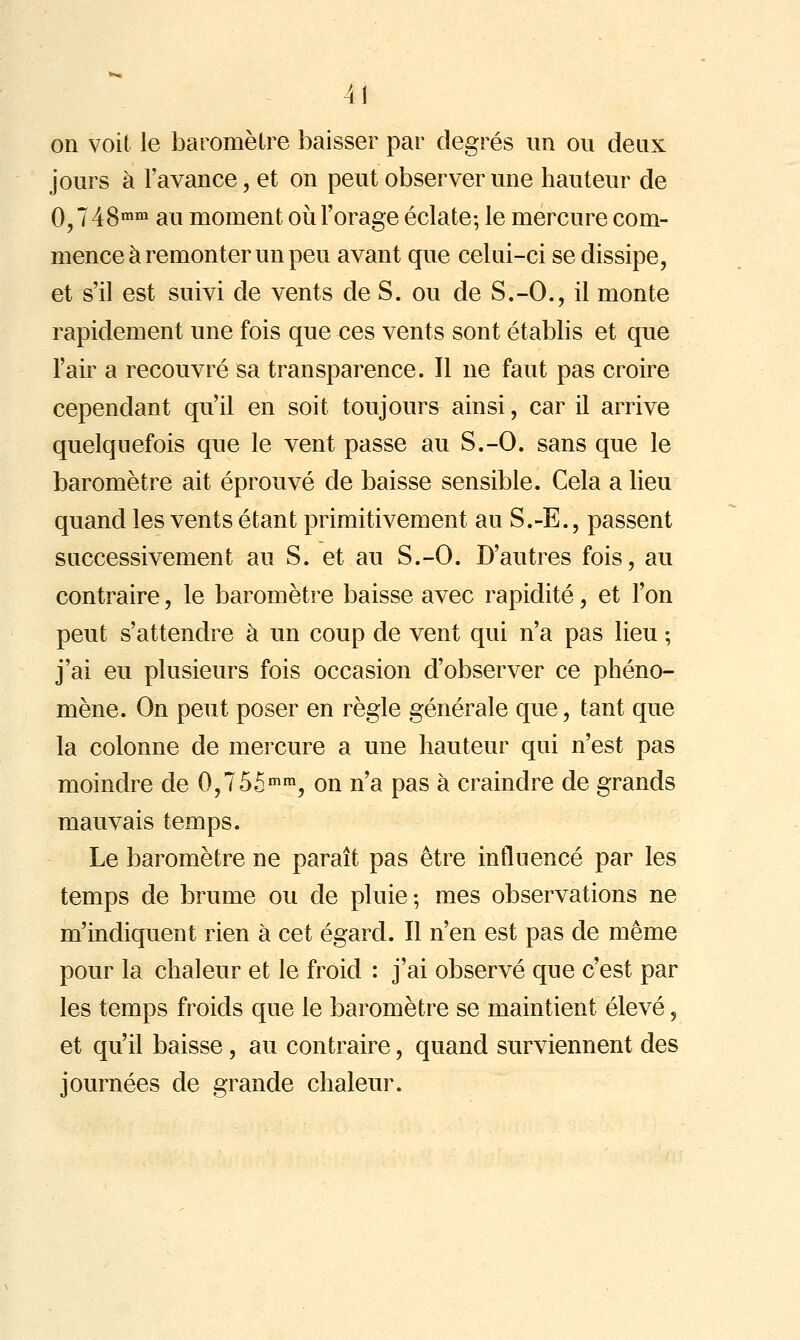 41

on voit le baromètre baisser par degrés un ou deux jours à l'avance, et on peut observer une hauteur de 0,748$^{mm}$ au moment où l'orage éclate; le mercure commence à remonter un peu avant que celui-ci se dissipe, et s'il est suivi de vents de S. ou de S.-O., il monte rapidement une fois que ces vents sont établis et que l'air a recouvré sa transparence. Il ne faut pas croire cependant qu'il en soit toujours ainsi, car il arrive quelquefois que le vent passe au S.-O. sans que le baromètre ait éprouvé de baisse sensible. Cela a lieu quand les vents étant primitivement au S.-E., passent successivement au S. et au S.-O. D'autres fois, au contraire, le baromètre baisse avec rapidité, et l'on peut s'attendre à un coup de vent qui n'a pas lieu; j'ai eu plusieurs fois occasion d'observer ce phénomène. On peut poser en règle générale que, tant que la colonne de mercure a une hauteur qui n'est pas moindre de 0,755$^{mm}$, on n'a pas à craindre de grands mauvais temps.

Le baromètre ne paraît pas être influencé par les temps de brume ou de pluie; mes observations ne m'indiquent rien à cet égard. Il n'en est pas de même pour la chaleur et le froid : j'ai observé que c'est par les temps froids que le baromètre se maintient élevé, et qu'il baisse, au contraire, quand surviennent des journées de grande chaleur.